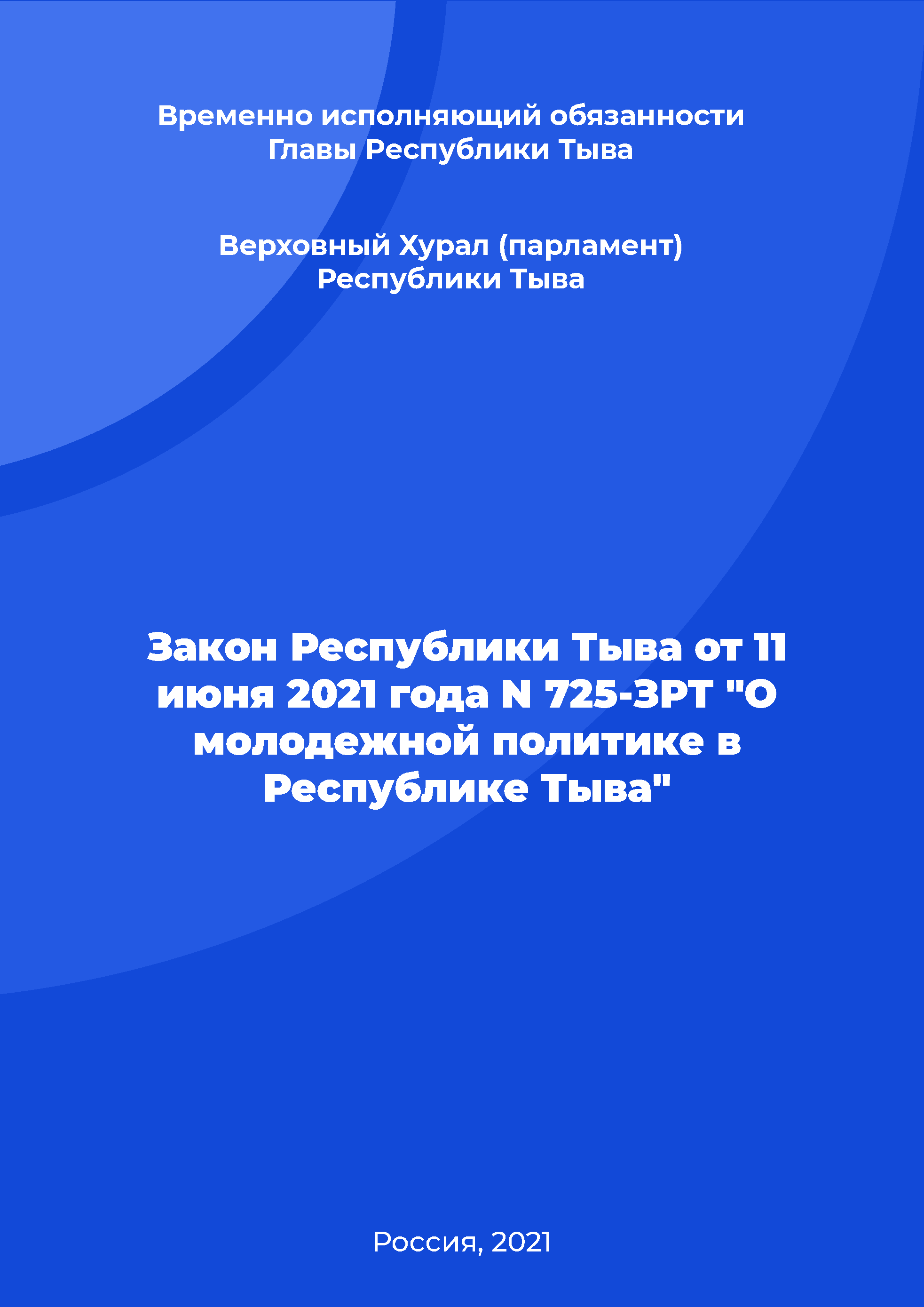 Временно исполняющий обязанности Главы Республики Тыва

Верховный Хурал (парламент) Республики Тыва

Закон Республики Тыва от 11 июня 2021 года N 725-ЗРТ "О молодежной политике в Республике Тыва"

Россия, 2021